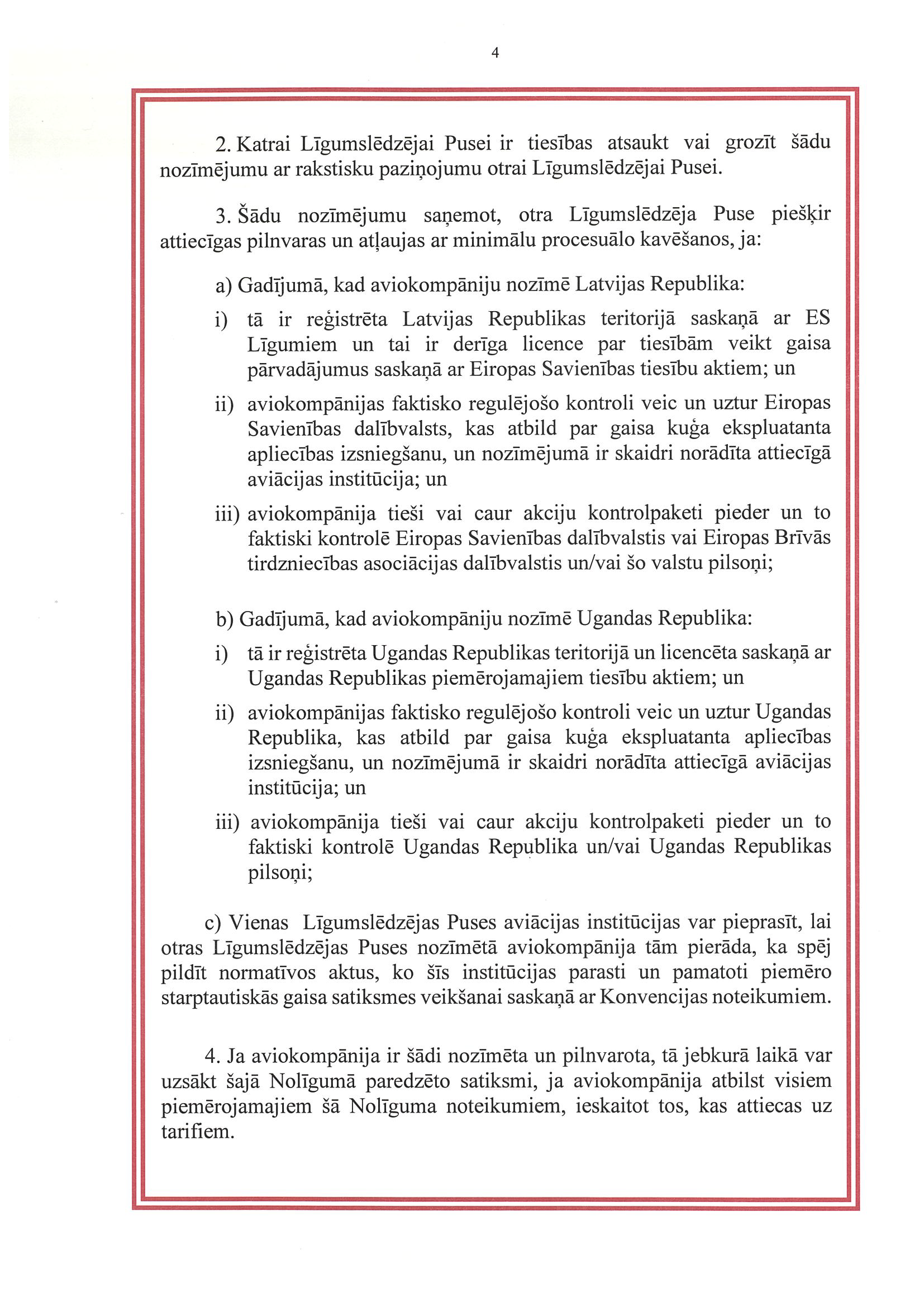 4

2. Katrai Līgumslēdzējai Pusei ir tiesības atsaukt vai grozīt šādu nozīmējumu ar rakstisku paziņojumu otrai Līgumslēdzējai Pusei.

3. Šādu nozīmējumu saņemot, otra Līgumslēdzēja Puse piešķir attiecīgas pilnvaras un atļaujas ar minimālu procesuālo kavēšanos, ja:

a) Gadījumā, kad aviokompāniju nozīmē Latvijas Republika:

i) tā ir reģistrēta Latvijas Republikas teritorijā saskaņā ar ES Līgumiem un tai ir derīga licence par tiesībām veikt gaisa pārvadājumus saskaņā ar Eiropas Savienības tiesību aktiem; un

ii) aviokompānijas faktisko regulējošo kontroli veic un uztur Eiropas Savienības dalībvalsts, kas atbild par gaisa kuģa ekspluatanta apliecības izsniegšanu, un nozīmējumā ir skaidri norādīta attiecīgā aviācijas institūcija; un

iii) aviokompānija tieši vai caur akciju kontrolpaketi pieder un to faktiski kontrolē Eiropas Savienības dalībvalstis vai Eiropas Brīvās tirdzniecības asociācijas dalībvalstis un/vai šo valstu pilsoņi;

b) Gadījumā, kad aviokompāniju nozīmē Ugandas Republika:

i) tā ir reģistrēta Ugandas Republikas teritorijā un licencēta saskaņā ar Ugandas Republikas piemērojamajiem tiesību aktiem; un

ii) aviokompānijas faktisko regulējošo kontroli veic un uztur Ugandas Republika, kas atbild par gaisa kuģa ekspluatanta apliecības izsniegšanu, un nozīmējumā ir skaidri norādīta attiecīgā aviācijas institūcija; un

iii) aviokompānija tieši vai caur akciju kontrolpaketi pieder un to faktiski kontrolē Ugandas Republika un/vai Ugandas Republikas pilsoņi;

c) Vienas Līgumslēdzējas Puses aviācijas institūcijas var pieprasīt, lai otras Līgumslēdzējas Puses nozīmētā aviokompānija tām pierāda, ka spēj pildīt normatīvos aktus, ko šīs institūcijas parasti un pamatoti piemēro starptautiskās gaisa satiksmes veikšanai saskaņā ar Konvencijas noteikumiem.

4. Ja aviokompānija ir šādi nozīmēta un pilnvarota, tā jebkurā laikā var uzsākt šajā Nolīgumā paredzēto satiksmi, ja aviokompānija atbilst visiem piemērojamajiem šā Nolīguma noteikumiem, ieskaitot tos, kas attiecas uz tarifiem.